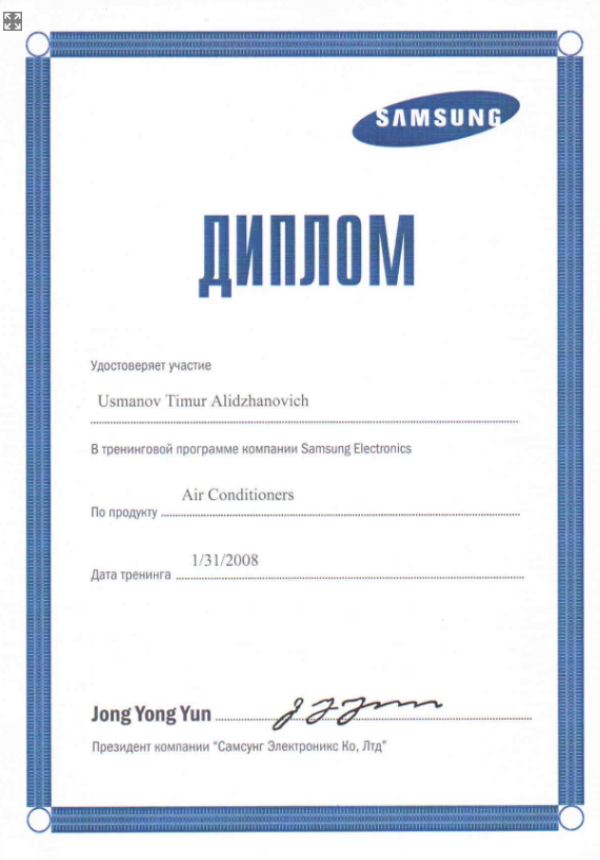 SAMSUNG

ДИПЛОМ

Удостоверяет участие

Usmanov Timur Alidzhanovich

В тренинговой программе компании Samsung Electronics

По продукту Air Conditioners

Дата тренинга 1/31/2008

Jong Yong Yun

Президент компании "Самсунг Электроникс Ко, Лтд"